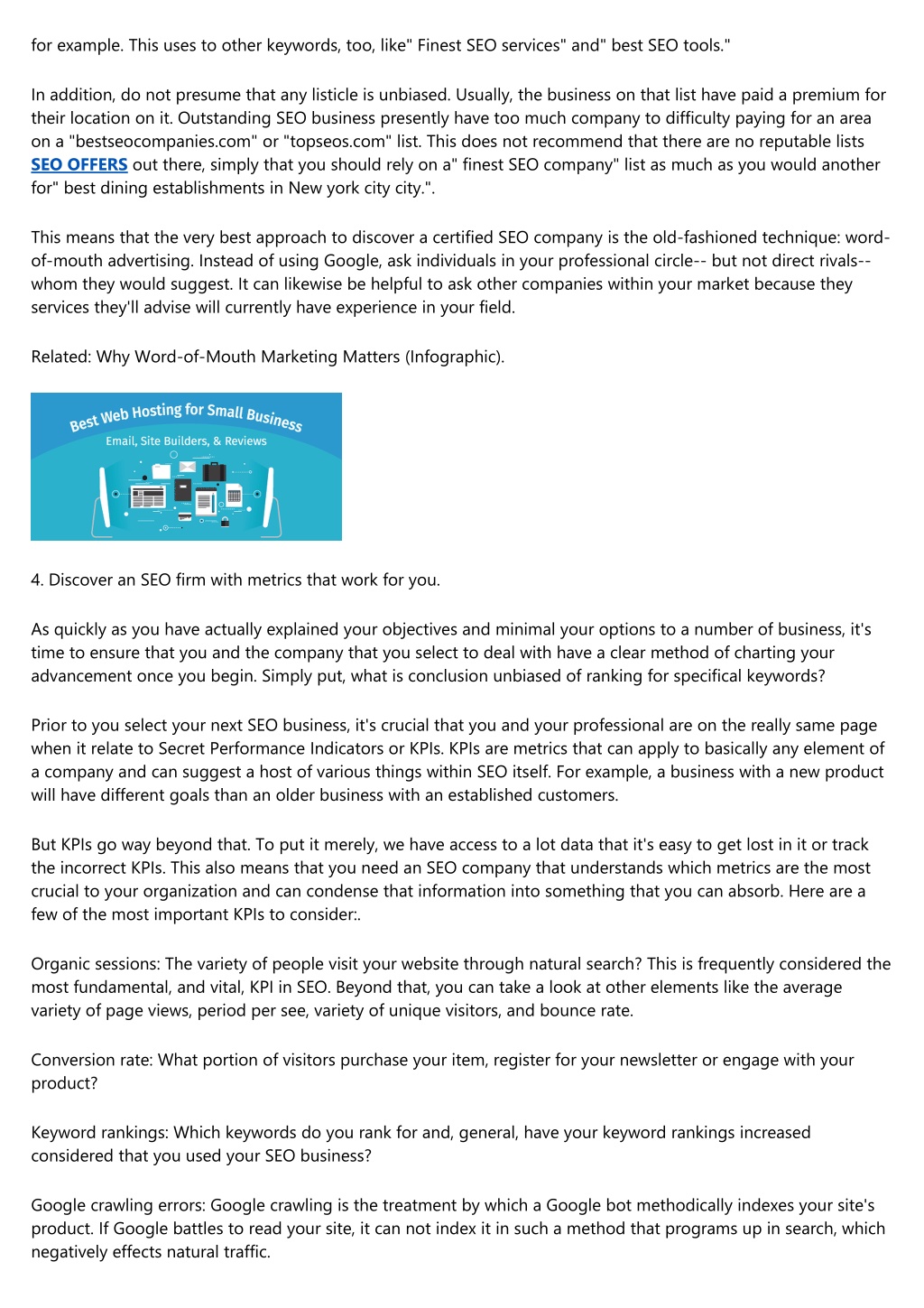 for example. This uses to other keywords, too, like" Finest SEO services" and" best SEO tools."

In addition, do not presume that any listicle is unbiased. Usually, the business on that list have paid a premium for their location on it. Outstanding SEO business presently have too much company to difficulty paying for an area on a "bestseocompanies.com" or "topseos.com" list. This does not recommend that there are no reputable lists SEO OFFERS out there, simply that you should rely on a" finest SEO company" list as much as you would another for" best dining establishments in New york city city.".

This means that the very best approach to discover a certified SEO company is the old-fashioned technique: word-of-mouth advertising. Instead of using Google, ask individuals in your professional circle-- but not direct rivals-- whom they would suggest. It can likewise be helpful to ask other companies within your market because they services they'll advise will currently have experience in your field.

Related: Why Word-of-Mouth Marketing Matters (Infographic).

Best Web Hosting for Small Business

Email, Site Builders, & Reviews

4. Discover an SEO firm with metrics that work for you.

As quickly as you have actually explained your objectives and minimal your options to a number of business, it's time to ensure that you and the company that you select to deal with have a clear method of charting your advancement once you begin. Simply put, what is conclusion unbiased of ranking for specifical keywords?

Prior to you select your next SEO business, it's crucial that you and your professional are on the really same page when it relate to Secret Performance Indicators or KPIs. KPIs are metrics that can apply to basically any element of a company and can suggest a host of various things within SEO itself. For example, a business with a new product will have different goals than an older business with an established customers.

But KPIs go way beyond that. To put it merely, we have access to a lot data that it's easy to get lost in it or track the incorrect KPIs. This also means that you need an SEO company that understands which metrics are the most crucial to your organization and can condense that information into something that you can absorb. Here are a few of the most important KPIs to consider:.

Organic sessions: The variety of people visit your website through natural search? This is frequently considered the most fundamental, and vital, KPI in SEO. Beyond that, you can take a look at other elements like the average variety of page views, period per see, variety of unique visitors, and bounce rate.

Conversion rate: What portion of visitors purchase your item, register for your newsletter or engage with your product?

Keyword rankings: Which keywords do you rank for and, general, have your keyword rankings increased considered that you used your SEO business?

Google crawling errors: Google crawling is the treatment by which a Google bot methodically indexes your site's product. If Google battles to read your site, it can not index it in such a method that programs up in search, which negatively effects natural traffic.